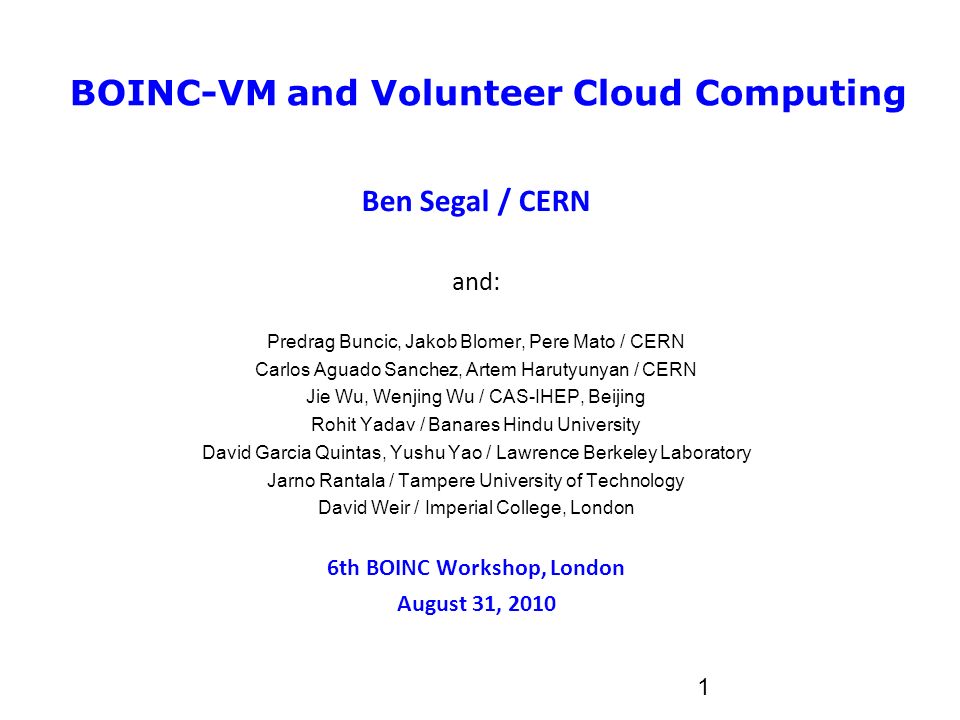 BOINC-VM and Volunteer Cloud Computing

Ben Segal / CERN

and:

Predrag Buncic, Jakob Blomer, Pere Mato / CERN
Carlos Aguado Sanchez, Artem Harutyunyan / CERN
Jie Wu, Wenjing Wu / CAS-IHEP, Beijing
Rohit Yadav / Banares Hindu University
David Garcia Quintas, Yushu Yao / Lawrence Berkeley Laboratory
Jarno Rantala / Tampere University of Technology
David Weir / Imperial College, London

6th BOINC Workshop, London
August 31, 2010

1